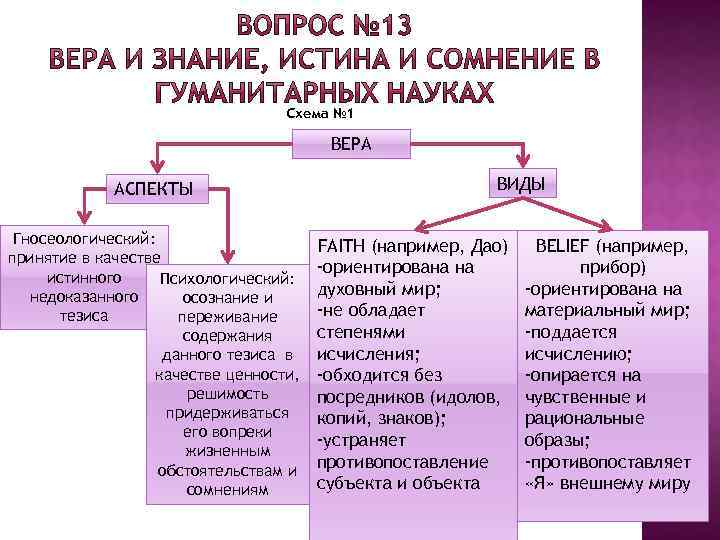 ВОПРОС №13
ВЕРА И ЗНАНИЕ, ИСТИНА И СОМНЕНИЕ В ГУМАНИТАРНЫХ НАУКАХ

Схема №1

ВЕРА

АСПЕКТЫ

ВИДЫ

Гносеологический: принятие в качестве истинного недоказанного тезиса

Психологический: осознание и переживание содержания данного тезиса в качестве ценности, решимость придерживаться его вопреки жизненным обстоятельствам и сомнениям

FAITH (например, Дао)
-ориентирована на духовный мир;
-не обладает степенями исчисления;
-обходится без посредников (идолов, копий, знаков);
-устраняет противопоставление субъекта и объекта

BELIEF (например, прибор)
-ориентирована на материальный мир;
-поддается исчислению;
-опирается на чувственные и рациональные образы;
-противопоставляет «Я» внешнему миру